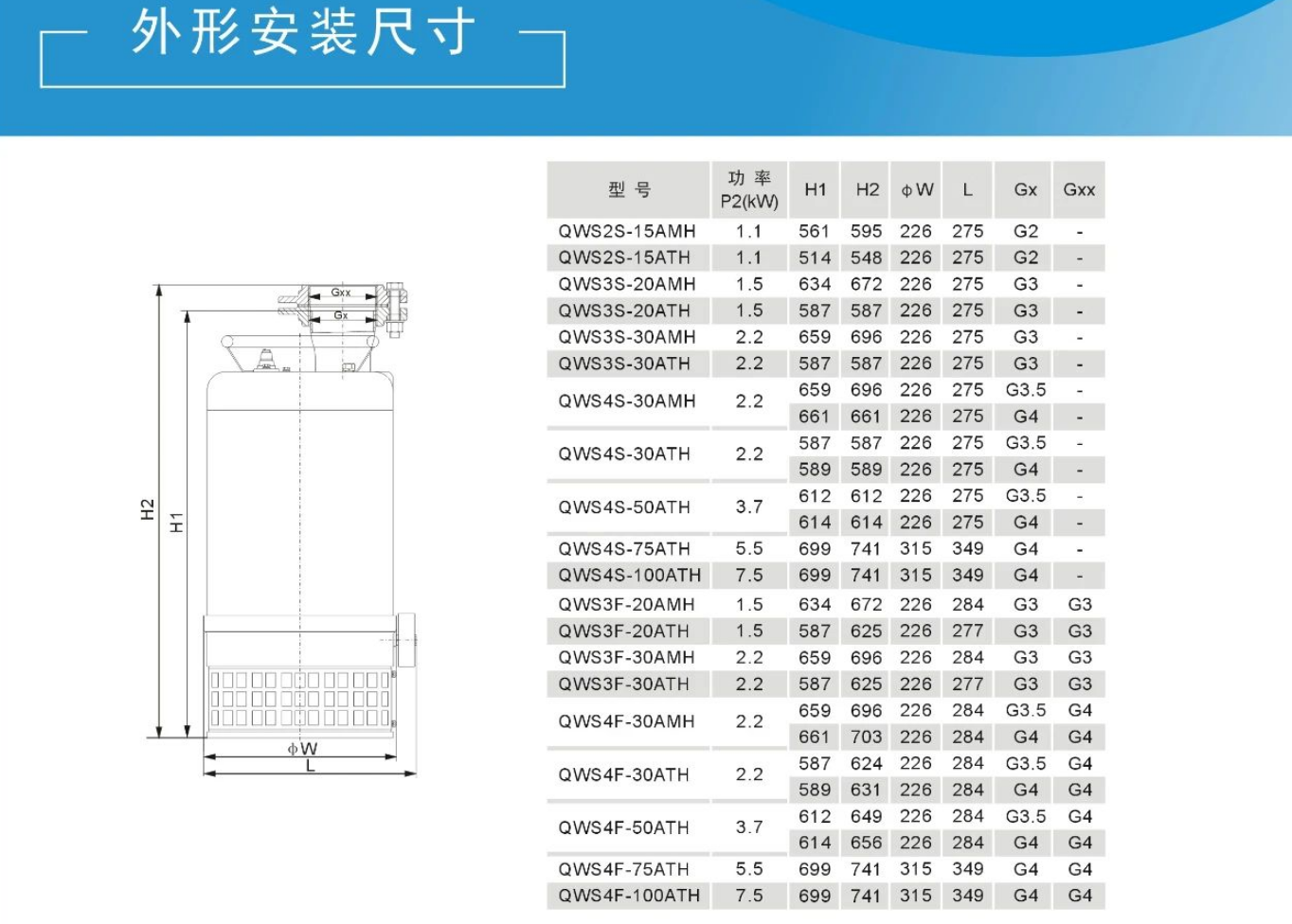 外形安装尺寸

Gxx
Gx
H2
H1
ϕW
L

| 型 号 | 功 率 P2(kW) | H1 | H2 | ϕW | L | Gx | Gxx |
|---|---|---|---|---|---|---|---|
| QWS2S-15AMH | 1.1 | 561 | 595 | 226 | 275 | G2 | - |
| QWS2S-15ATH | 1.1 | 514 | 548 | 226 | 275 | G2 | - |
| QWS3S-20AMH | 1.5 | 634 | 672 | 226 | 275 | G3 | - |
| QWS3S-20ATH | 1.5 | 587 | 587 | 226 | 275 | G3 | - |
| QWS3S-30AMH | 2.2 | 659 | 696 | 226 | 275 | G3 | - |
| QWS3S-30ATH | 2.2 | 587 | 587 | 226 | 275 | G3 | - |
| QWS4S-30AMH | 2.2 | 659 | 696 | 226 | 275 | G3.5 | - |
| | | 661 | 661 | 226 | 275 | G4 | - |
| QWS4S-30ATH | 2.2 | 587 | 587 | 226 | 275 | G3.5 | - |
| | | 589 | 589 | 226 | 275 | G4 | - |
| QWS4S-50ATH | 3.7 | 612 | 612 | 226 | 275 | G3.5 | - |
| | | 614 | 614 | 226 | 275 | G4 | - |
| QWS4S-75ATH | 5.5 | 699 | 741 | 315 | 349 | G4 | - |
| QWS4S-100ATH | 7.5 | 699 | 741 | 315 | 349 | G4 | - |
| QWS3F-20AMH | 1.5 | 634 | 672 | 226 | 284 | G3 | G3 |
| QWS3F-20ATH | 1.5 | 587 | 625 | 226 | 277 | G3 | G3 |
| QWS3F-30AMH | 2.2 | 659 | 696 | 226 | 284 | G3 | G3 |
| QWS3F-30ATH | 2.2 | 587 | 625 | 226 | 277 | G3 | G3 |
| QWS4F-30AMH | 2.2 | 659 | 696 | 226 | 284 | G3.5 | G4 |
| | | 661 | 703 | 226 | 284 | G4 | G4 |
| QWS4F-30ATH | 2.2 | 587 | 624 | 226 | 284 | G3.5 | G4 |
| | | 589 | 631 | 226 | 284 | G4 | G4 |
| QWS4F-50ATH | 3.7 | 612 | 649 | 226 | 284 | G3.5 | G4 |
| | | 614 | 656 | 226 | 284 | G4 | G4 |
| QWS4F-75ATH | 5.5 | 699 | 741 | 315 | 349 | G4 | G4 |
| QWS4F-100ATH | 7.5 | 699 | 741 | 315 | 349 | G4 | G4 |